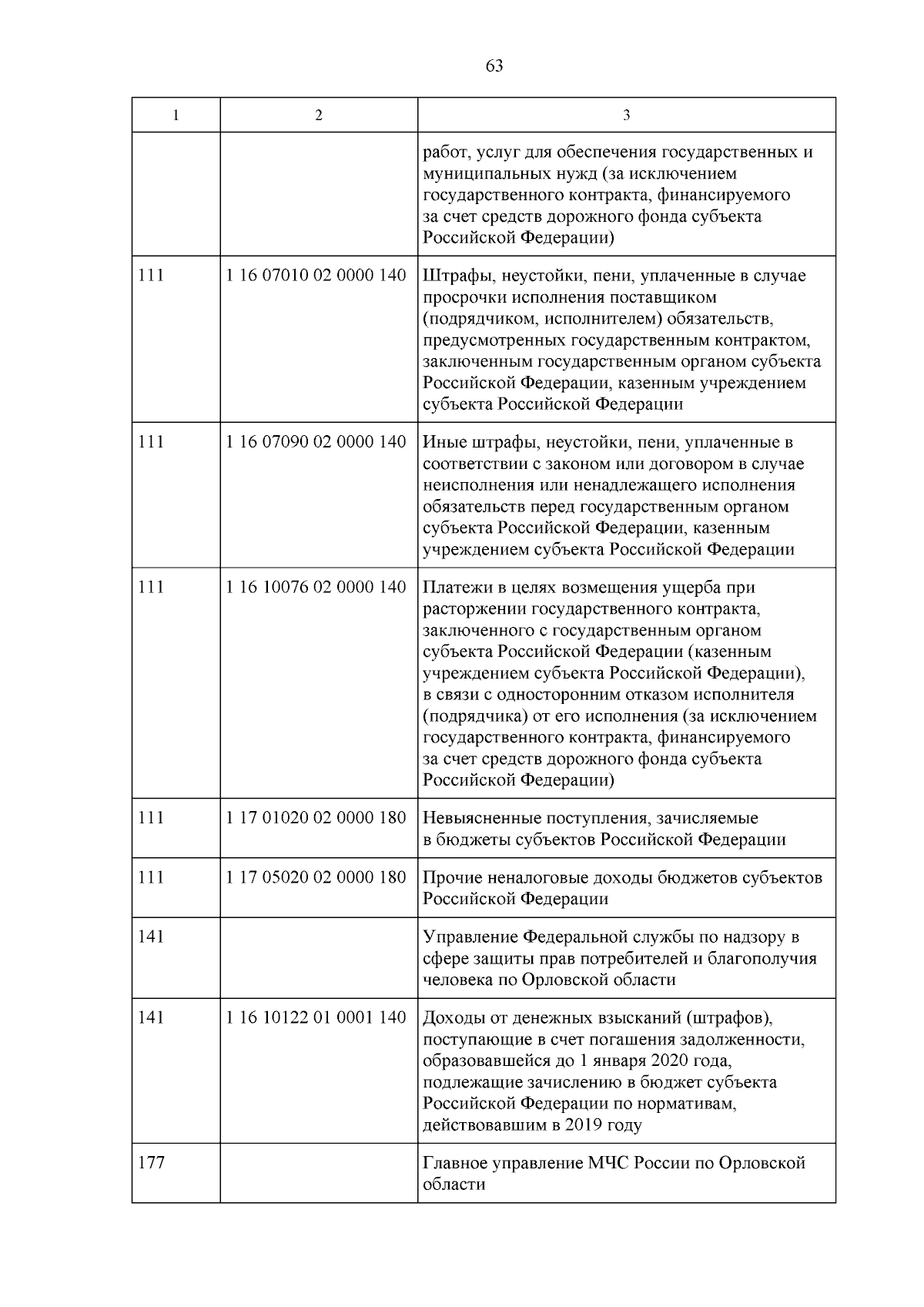 63

| 1 | 2 | 3 |
|---|---|---|
|  |  | работ, услуг для обеспечения государственных и муниципальных нужд (за исключением государственного контракта, финансируемого за счет средств дорожного фонда субъекта Российской Федерации) |
| 111 | 1 16 07010 02 0000 140 | Штрафы, неустойки, пени, уплаченные в случае просрочки исполнения поставщиком (подрядчиком, исполнителем) обязательств, предусмотренных государственным контрактом, заключенным государственным органом субъекта Российской Федерации, казенным учреждением субъекта Российской Федерации |
| 111 | 1 16 07090 02 0000 140 | Иные штрафы, неустойки, пени, уплаченные в соответствии с законом или договором в случае неисполнения или ненадлежащего исполнения обязательств перед государственным органом субъекта Российской Федерации, казенным учреждением субъекта Российской Федерации |
| 111 | 1 16 10076 02 0000 140 | Платежи в целях возмещения ущерба при расторжении государственного контракта, заключенного с государственным органом субъекта Российской Федерации (казенным учреждением субъекта Российской Федерации), в связи с односторонним отказом исполнителя (подрядчика) от его исполнения (за исключением государственного контракта, финансируемого за счет средств дорожного фонда субъекта Российской Федерации) |
| 111 | 1 17 01020 02 0000 180 | Невыясненные поступления, зачисляемые в бюджеты субъектов Российской Федерации |
| 111 | 1 17 05020 02 0000 180 | Прочие неналоговые доходы бюджетов субъектов Российской Федерации |
| 141 |  | Управление Федеральной службы по надзору в сфере защиты прав потребителей и благополучия человека по Орловской области |
| 141 | 1 16 10122 01 0001 140 | Доходы от денежных взысканий (штрафов), поступающие в счет погашения задолженности, образовавшейся до 1 января 2020 года, подлежащие зачислению в бюджет субъекта Российской Федерации по нормативам, действовавшим в 2019 году |
| 177 |  | Главное управление МЧС России по Орловской области |